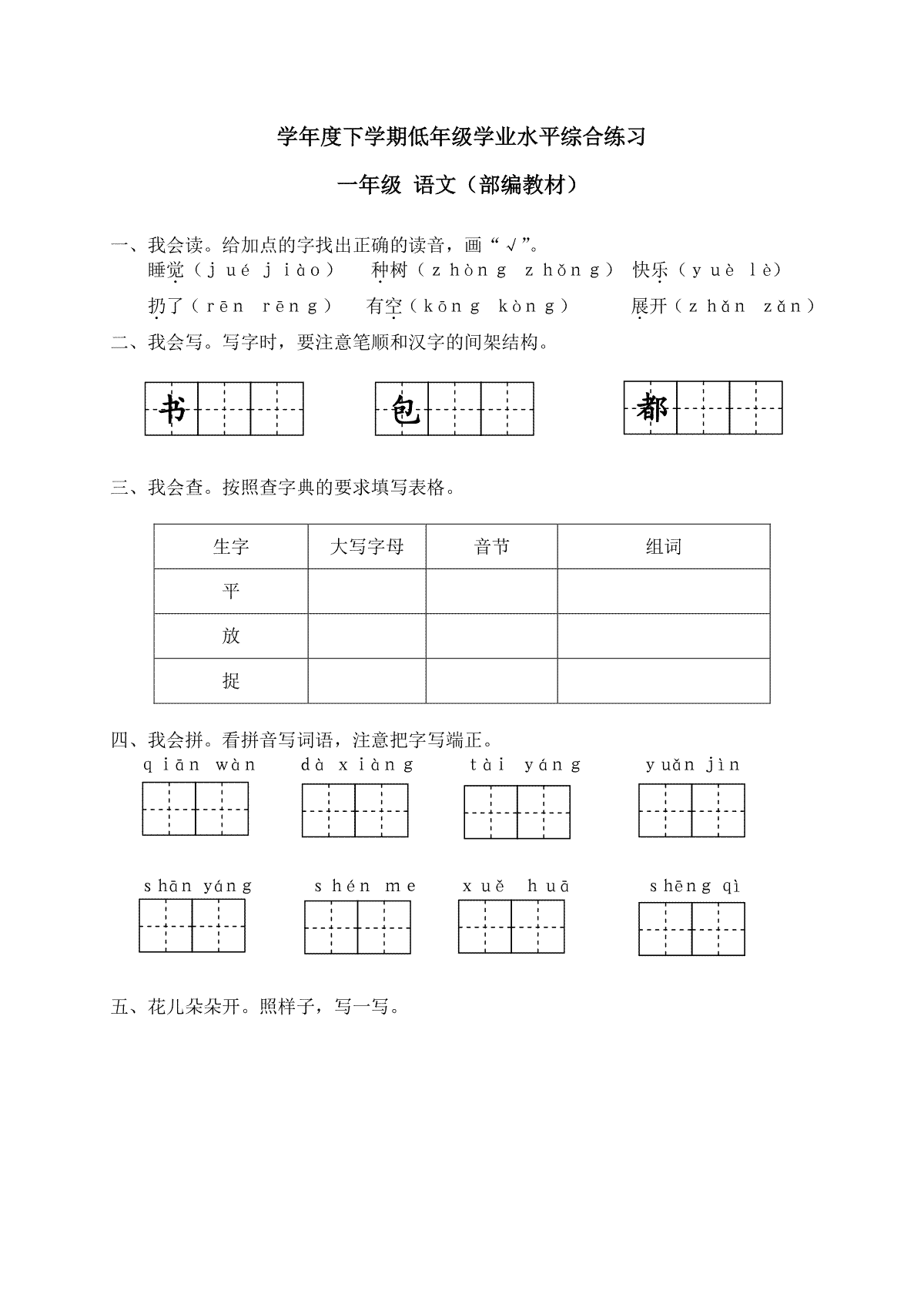 学年度下学期低年级学业水平综合练习

一年级 语文（部编教材）

一、我会读。给加点的字找出正确的读音，画“√”。

睡觉（jué jiào） 种树（zhòng zhǒng） 快乐（yuè lè）

扔了（rēn rēng） 有空（kōng kòng） 展开（zhǎn zǎn）

二、我会写。写字时，要注意笔顺和汉字的间架结构。

书 包 都

三、我会查。按照查字典的要求填写表格。

| 生字 | 大写字母 | 音节 | 组词 |
|---|---|---|---|
| 平 | | | |
| 放 | | | |
| 捉 | | | |

四、我会拼。看拼音写词语，注意把字写端正。

qiān wàn dà xiàng tài yáng yuǎn jìn

shān yáng shén me xuě huā shēng qì

五、花儿朵朵开。照样子，写一写。